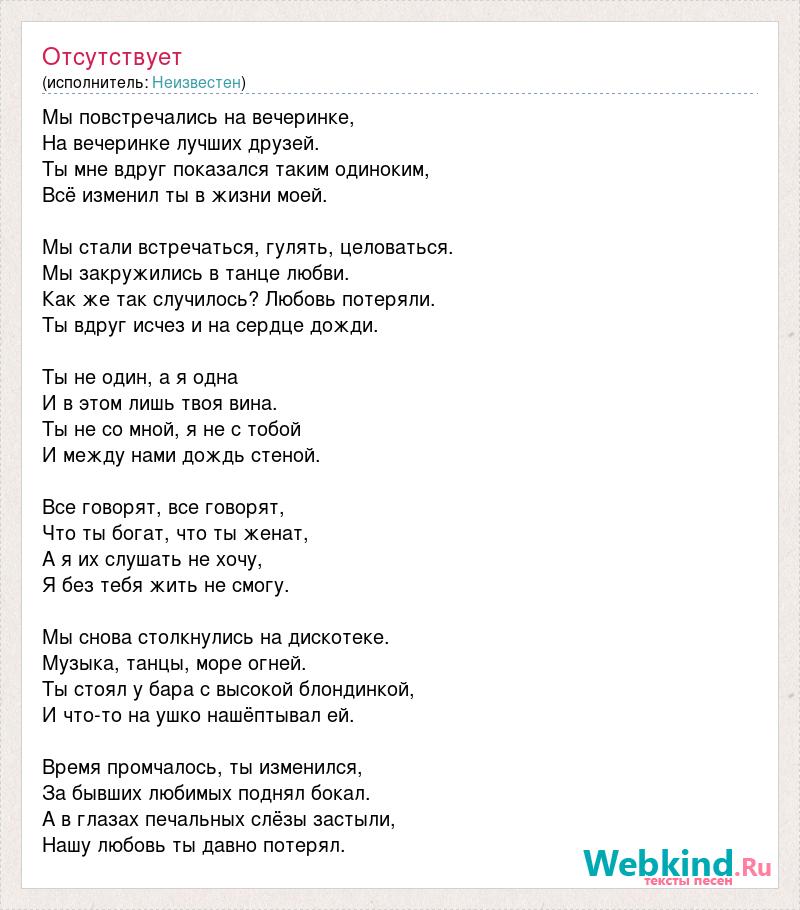 Отсутствует
(исполнитель: Неизвестен)

Мы повстречались на вечеринке,
На вечеринке лучших друзей.
Ты мне вдруг показался таким одиноким,
Всё изменил ты в жизни моей.

Мы стали встречаться, гулять, целоваться.
Мы закружились в танце любви.
Как же так случилось? Любовь потеряли.
Ты вдруг исчез и на сердце дожди.

Ты не один, а я одна
И в этом лишь твоя вина.
Ты не со мной, я не с тобой
И между нами дождь стеной.

Все говорят, все говорят,
Что ты богат, что ты женат,
А я их слушать не хочу,
Я без тебя жить не смогу.

Мы снова столкнулись на дискотеке.
Музыка, танцы, море огней.
Ты стоял у бара с высокой блондинкой,
И что-то на ушко нашёптывал ей.

Время промчалось, ты изменился,
За бывших любимых поднял бокал.
А в глазах печальных слёзы застыли,
Нашу любовь ты давно потерял.

Webkind.Ru
тексты песен